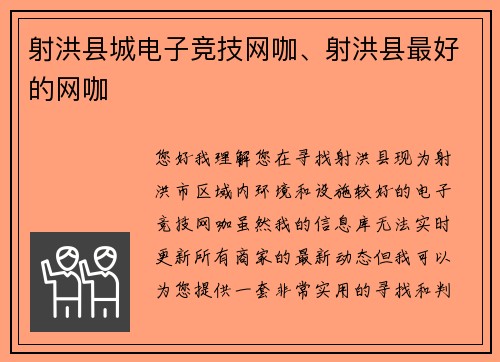 射洪县城电子竞技网咖、射洪县最好的网咖

您好我理解您在寻找射洪县现为射洪市区域内环境和设施较好的电子竞技网咖虽然我的信息库无法实时更新所有商家的最新动态但我可以为您提供一套非常实用的寻找和判